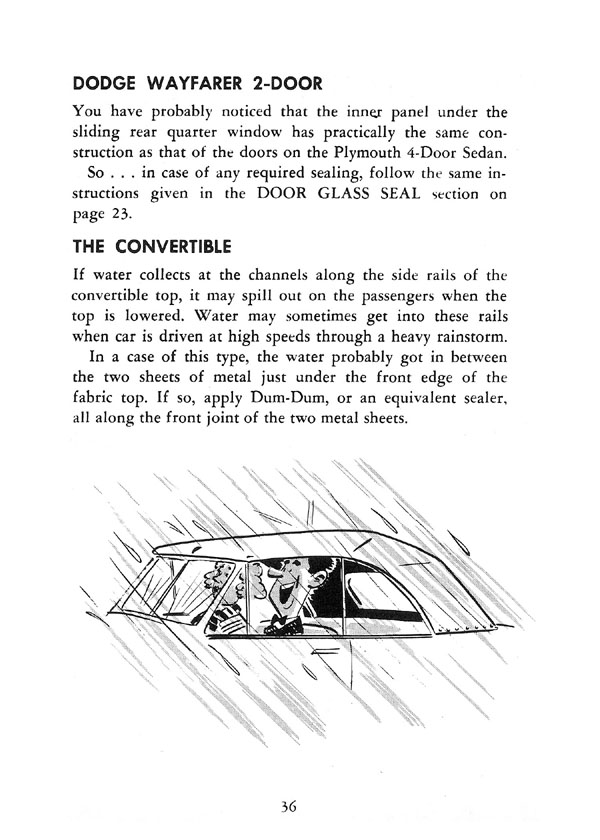 DODGE WAYFARER 2-DOOR

You have probably noticed that the inner panel under the sliding rear quarter window has practically the same construction as that of the doors on the Plymouth 4-Door Sedan.

So . . . in case of any required sealing, follow the same instructions given in the DOOR GLASS SEAL section on page 23.

THE CONVERTIBLE

If water collects at the channels along the side rails of the convertible top, it may spill out on the passengers when the top is lowered. Water may sometimes get into these rails when car is driven at high speeds through a heavy rainstorm.

In a case of this type, the water probably got in between the two sheets of metal just under the front edge of the fabric top. If so, apply Dum-Dum, or an equivalent sealer, all along the front joint of the two metal sheets.

36